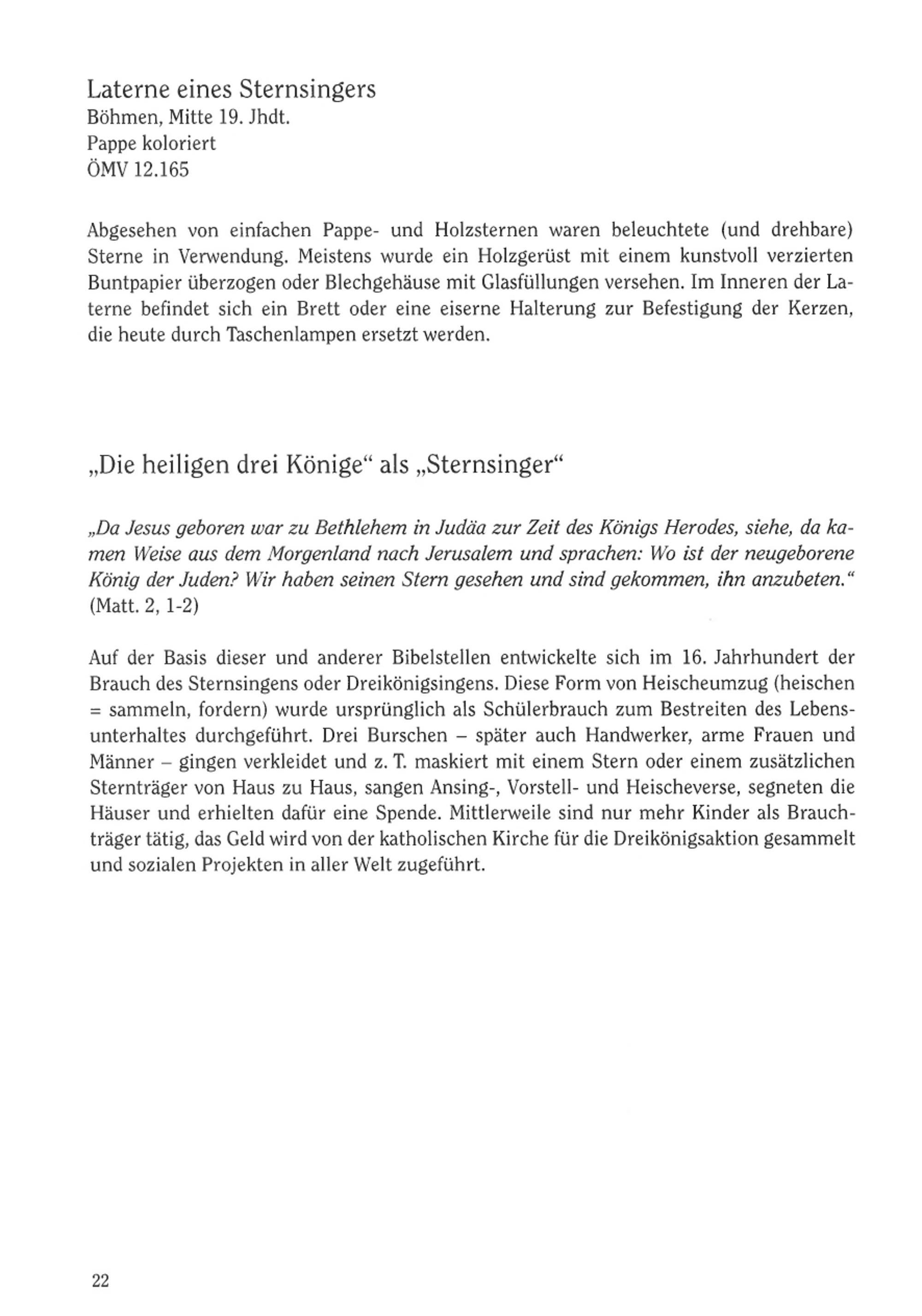 Laterne eines Sternsingers
Böhmen, Mitte 19. Jhdt.
Pappe koloriert
ÖMV 12.165

Abgesehen von einfachen Pappe- und Holzsternen waren beleuchtete (und drehbare) Sterne in Verwendung. Meistens wurde ein Holzgerüst mit einem kunstvoll verzierten Buntpapier überzogen oder Blechgehäuse mit Glasfüllungen versehen. Im Inneren der Laterne befindet sich ein Brett oder eine eiserne Halterung zur Befestigung der Kerzen, die heute durch Taschenlampen ersetzt werden.

„Die heiligen drei Könige“ als „Sternsinger“

„Da Jesus geboren war zu Bethlehem in Judäa zur Zeit des Königs Herodes, siehe, da kamen Weise aus dem Morgenland nach Jerusalem und sprachen: Wo ist der neugeborene König der Juden? Wir haben seinen Stern gesehen und sind gekommen, ihn anzubeten.“ (Matt. 2, 1-2)

Auf der Basis dieser und anderer Bibelstellen entwickelte sich im 16. Jahrhundert der Brauch des Sternsingens oder Dreikönigsingens. Diese Form von Heischeumzug (heischen = sammeln, fordern) wurde ursprünglich als Schülerbrauch zum Bestreiten des Lebensunterhaltes durchgeführt. Drei Burschen – später auch Handwerker, arme Frauen und Männer – gingen verkleidet und z. T. maskiert mit einem Stern oder einem zusätzlichen Sternträger von Haus zu Haus, sangen Ansing-, Vorstell- und Heischeverse, segneten die Häuser und erhielten dafür eine Spende. Mittlerweile sind nur mehr Kinder als Brauchträger tätig, das Geld wird von der katholischen Kirche für die Dreikönigsaktion gesammelt und sozialen Projekten in aller Welt zugeführt.

22